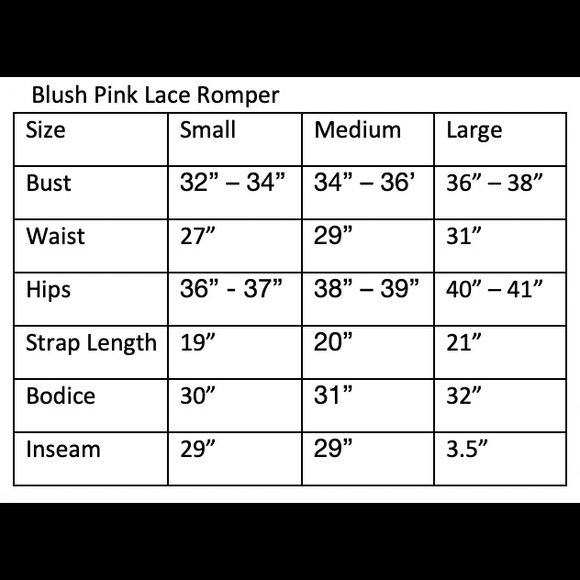 Blush Pink Lace Romper

| Size | Small | Medium | Large |
|---|---|---|---|
| Bust | 32" – 34" | 34" – 36' | 36" – 38" |
| Waist | 27" | 29" | 31" |
| Hips | 36" - 37" | 38" – 39" | 40" – 41" |
| Strap Length | 19" | 20" | 21" |
| Bodice | 30" | 31" | 32" |
| Inseam | 29" | 29" | 3.5" |